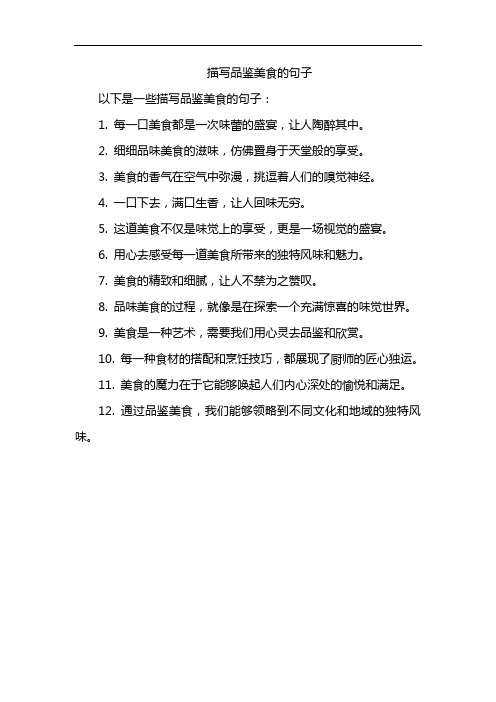 描写品鉴美食的句子

以下是一些描写品鉴美食的句子：

1. 每一口美食都是一次味蕾的盛宴，让人陶醉其中。

2. 细细品味美食的滋味，仿佛置身于天堂般的享受。

3. 美食的香气在空气中弥漫，挑逗着人们的嗅觉神经。

4. 一口下去，满口生香，让人回味无穷。

5. 这道美食不仅是味觉上的享受，更是一场视觉的盛宴。

6. 用心去感受每一道美食所带来的独特风味和魅力。

7. 美食的精致和细腻，让人不禁为之赞叹。

8. 品味美食的过程，就像是在探索一个充满惊喜的味觉世界。

9. 美食是一种艺术，需要我们用心灵去品鉴和欣赏。

10. 每一种食材的搭配和烹饪技巧，都展现了厨师的匠心独运。

11. 美食的魔力在于它能够唤起人们内心深处的愉悦和满足。

12. 通过品鉴美食，我们能够领略到不同文化和地域的独特风味。